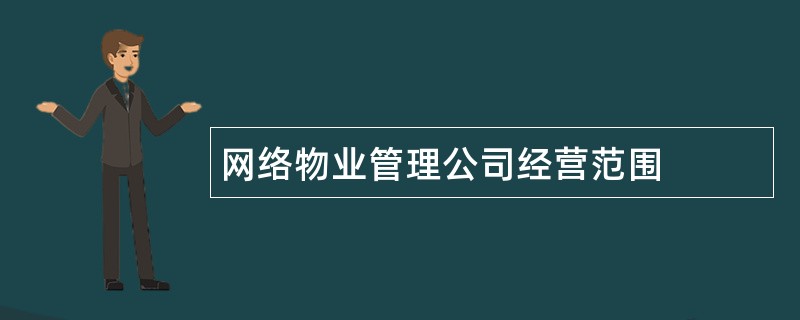 网络物业管理公司经营范围